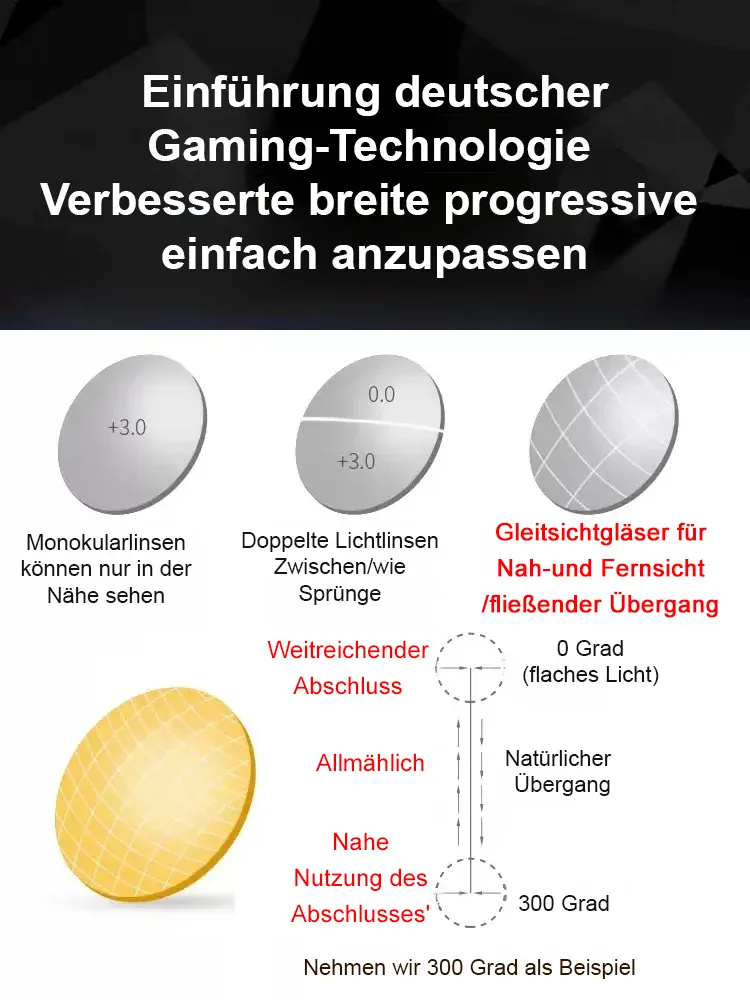 Einführung deutscher Gaming-Technologie Verbesserte breite progressive einfach anzupassen

+3.0

Monokularlinsen können nur in der Nähe sehen

0.0

+3.0

Doppelte Lichtlinsen Zwischen/wie Sprünge

Gleitsichtgläser für Nah-und Fernsicht /fließender Übergang

Weitreichender Abschluss

0 Grad (flaches Licht)

Allmählich

Natürlicher Übergang

Nahe Nutzung des Abschlusses'

300 Grad

Nehmen wir 300 Grad als Beispiel